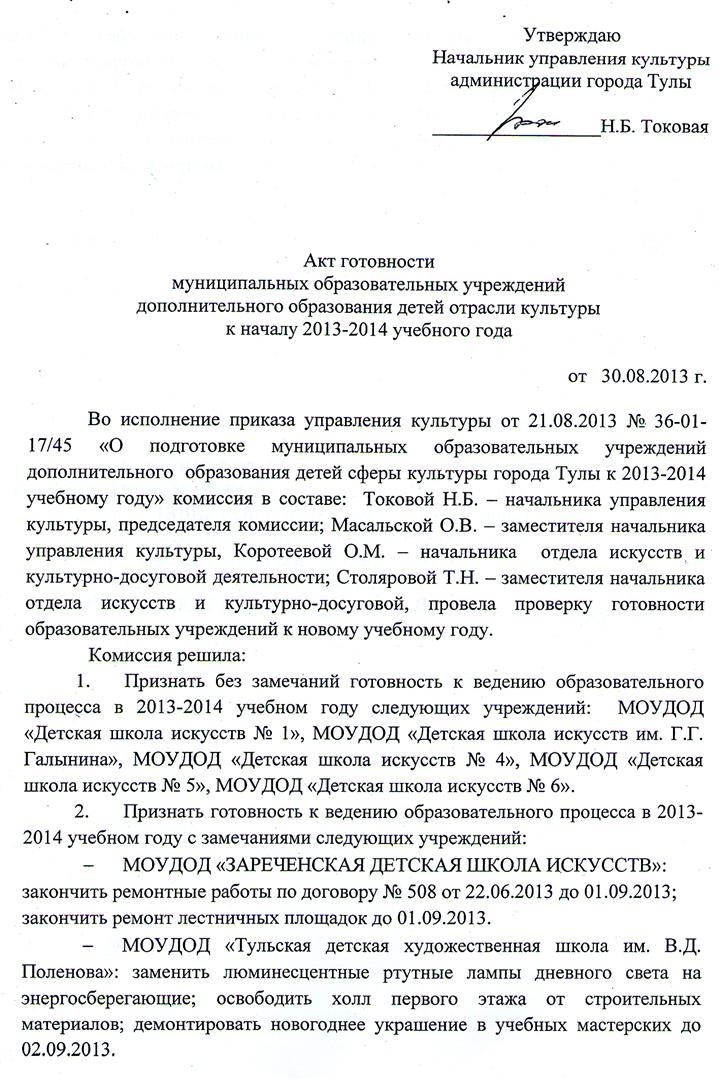 Утверждаю
Начальник управления культуры
администрации города Тулы
______________Н.Б. Токовая

Акт готовности
муниципальных образовательных учреждений
дополнительного образования детей отрасли культуры
к началу 2013-2014 учебного года

от 30.08.2013 г.

Во исполнение приказа управления культуры от 21.08.2013 № 36-01-17/45 «О подготовке муниципальных образовательных учреждений дополнительного образования детей сферы культуры города Тулы к 2013-2014 учебному году» комиссия в составе: Токовой Н.Б. – начальника управления культуры, председателя комиссии; Масальской О.В. – заместителя начальника управления культуры, Коротеевой О.М. – начальника отдела искусств и культурно-досуговой деятельности; Столяровой Т.Н. – заместителя начальника отдела искусств и культурно-досуговой, провела проверку готовности образовательных учреждений к новому учебному году.

Комиссия решила:

1. Признать без замечаний готовность к ведению образовательного процесса в 2013-2014 учебном году следующих учреждений: МОУДОД «Детская школа искусств № 1», МОУДОД «Детская школа искусств им. Г.Г. Галынина», МОУДОД «Детская школа искусств № 4», МОУДОД «Детская школа искусств № 5», МОУДОД «Детская школа искусств № 6».

2. Признать готовность к ведению образовательного процесса в 2013-2014 учебном году с замечаниями следующих учреждений:

– МОУДОД «ЗАРЕЧЕНСКАЯ ДЕТСКАЯ ШКОЛА ИСКУССТВ»: закончить ремонтные работы по договору № 508 от 22.06.2013 до 01.09.2013; закончить ремонт лестничных площадок до 01.09.2013.

– МОУДОД «Тульская детская художественная школа им. В.Д. Поленова»: заменить люминесцентные ртутные лампы дневного света на энергосберегающие; освободить холл первого этажа от строительных материалов; демонтировать новогоднее украшение в учебных мастерских до 02.09.2013.